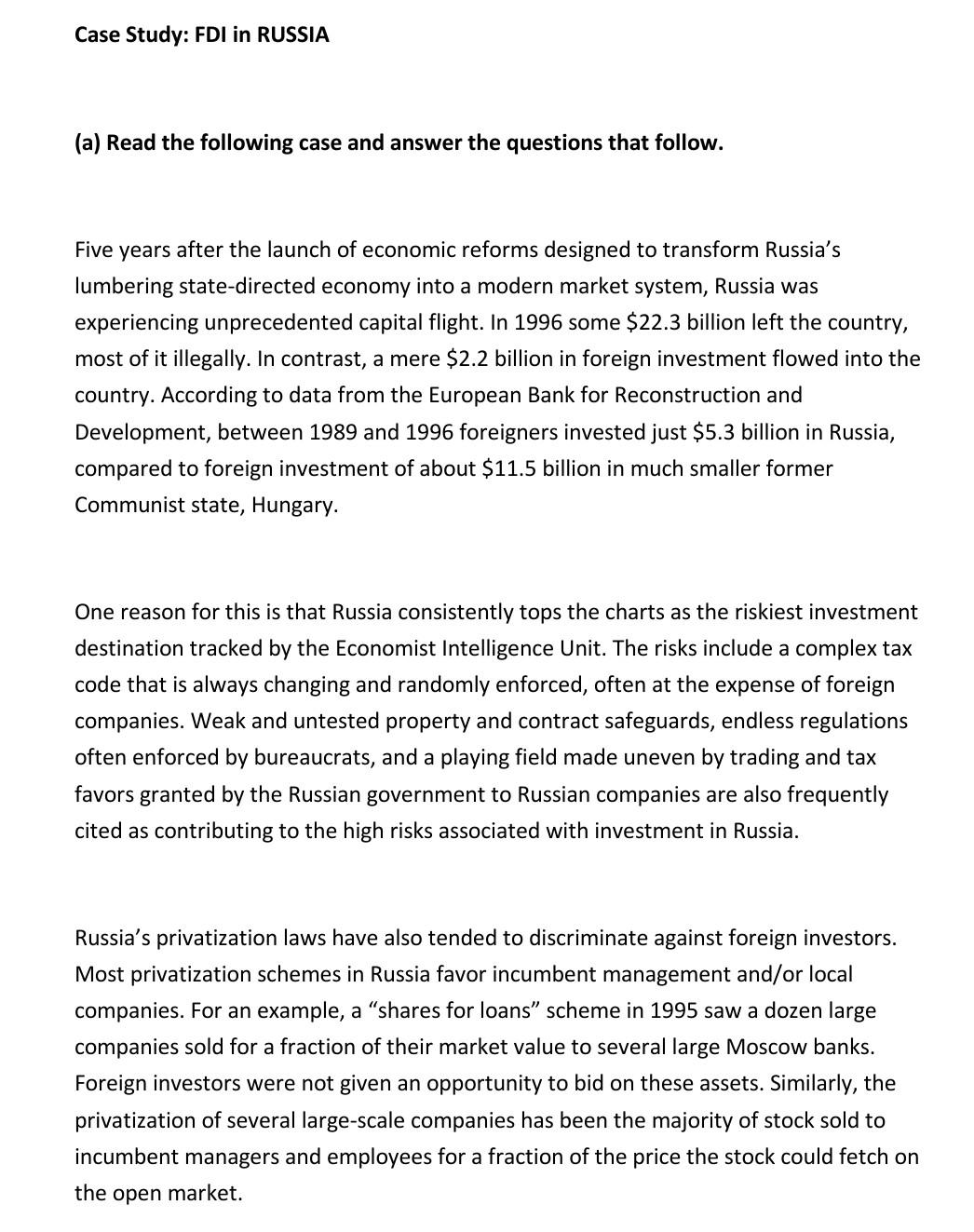 Case Study: FDI in RUSSIA

(a) Read the following case and answer the questions that follow.

Five years after the launch of economic reforms designed to transform Russia's lumbering state-directed economy into a modern market system, Russia was experiencing unprecedented capital flight. In 1996 some \$22.3 billion left the country, most of it illegally. In contrast, a mere \$2.2 billion in foreign investment flowed into the country. According to data from the European Bank for Reconstruction and Development, between 1989 and 1996 foreigners invested just \$5.3 billion in Russia, compared to foreign investment of about \$11.5 billion in much smaller former Communist state, Hungary.

One reason for this is that Russia consistently tops the charts as the riskiest investment destination tracked by the Economist Intelligence Unit. The risks include a complex tax code that is always changing and randomly enforced, often at the expense of foreign companies. Weak and untested property and contract safeguards, endless regulations often enforced by bureaucrats, and a playing field made uneven by trading and tax favors granted by the Russian government to Russian companies are also frequently cited as contributing to the high risks associated with investment in Russia.

Russia's privatization laws have also tended to discriminate against foreign investors. Most privatization schemes in Russia favor incumbent management and/or local companies. For an example, a "shares for loans" scheme in 1995 saw a dozen large companies sold for a fraction of their market value to several large Moscow banks. Foreign investors were not given an opportunity to bid on these assets. Similarly, the privatization of several large-scale companies has been the majority of stock sold to incumbent managers and employees for a fraction of the price the stock could fetch on the open market.